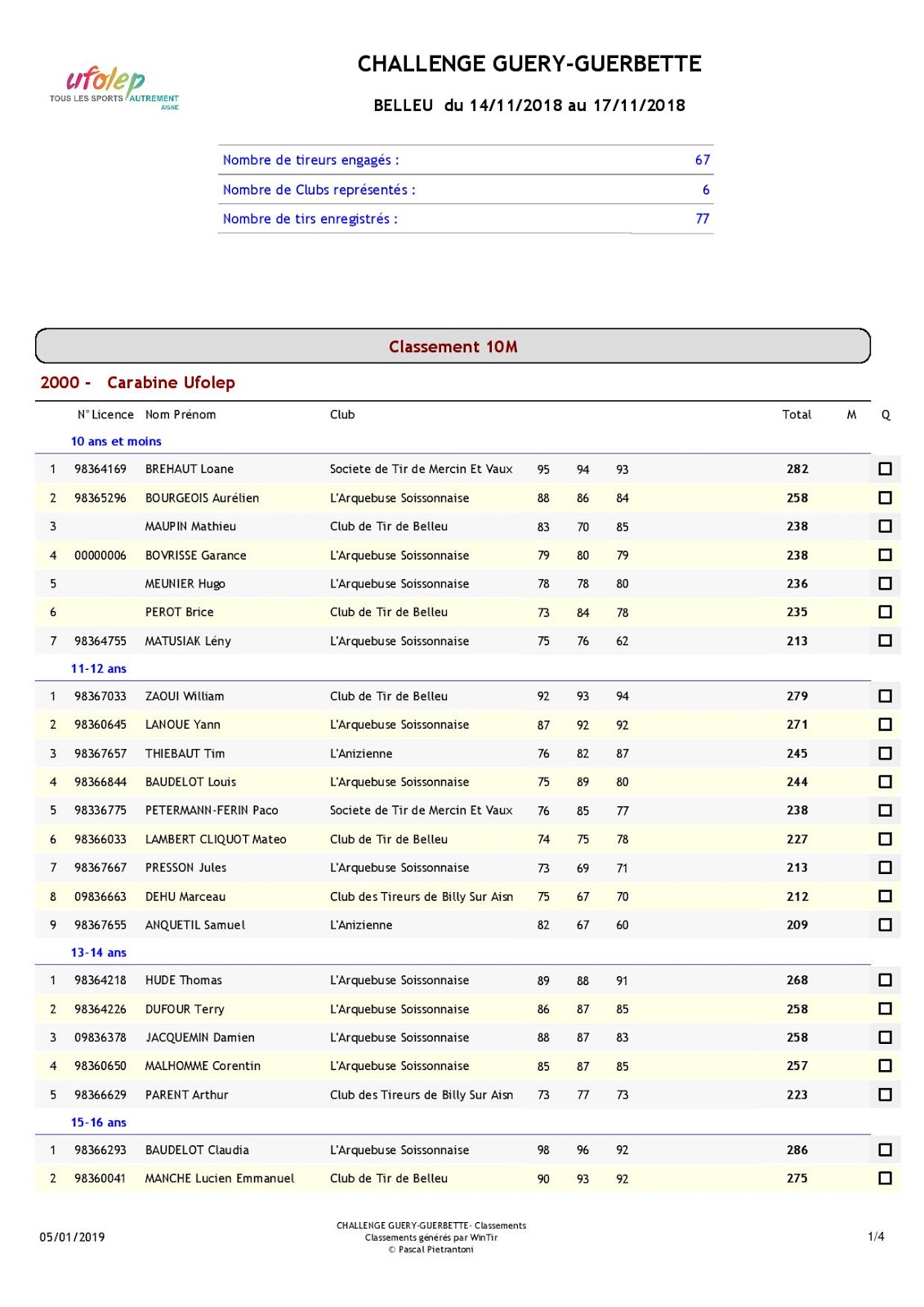 ufolep
TOUS LES SPORTS AUTREMENT
AISNE

CHALLENGE GUERY-GUERBETTE

BELLEU du 14/11/2018 au 17/11/2018

| | |
|---|---|
| Nombre de tireurs engagés : | 67 |
| Nombre de Clubs représentés : | 6 |
| Nombre de tirs enregistrés : | 77 |

Classement 10M

2000 - Carabine Ufolep

| | N° Licence | Nom Prénom | Club | | | | Total | M | Q |
|---|---|---|---|---|---|---|---|---|---|
| | 10 ans et moins | | | | | | | | |
| 1 | 98364169 | BREHAUT Loane | Societe de Tir de Mercin Et Vaux | 95 | 94 | 93 | 282 | | ☐ |
| 2 | 98365296 | BOURGEOIS Aurélien | L'Arquebuse Soissonnaise | 88 | 86 | 84 | 258 | | ☐ |
| 3 | | MAUPIN Mathieu | Club de Tir de Belleu | 83 | 70 | 85 | 238 | | ☐ |
| 4 | 00000006 | BOVRISSE Garance | L'Arquebuse Soissonnaise | 79 | 80 | 79 | 238 | | ☐ |
| 5 | | MEUNIER Hugo | L'Arquebuse Soissonnaise | 78 | 78 | 80 | 236 | | ☐ |
| 6 | | PEROT Brice | Club de Tir de Belleu | 73 | 84 | 78 | 235 | | ☐ |
| 7 | 98364755 | MATUSIAK Lény | L'Arquebuse Soissonnaise | 75 | 76 | 62 | 213 | | ☐ |
| | 11-12 ans | | | | | | | | |
| 1 | 98367033 | ZAOUI William | Club de Tir de Belleu | 92 | 93 | 94 | 279 | | ☐ |
| 2 | 98360645 | LANOUE Yann | L'Arquebuse Soissonnaise | 87 | 92 | 92 | 271 | | ☐ |
| 3 | 98367657 | THIEBAUT Tim | L'Anizienne | 76 | 82 | 87 | 245 | | ☐ |
| 4 | 98366844 | BAUDELOT Louis | L'Arquebuse Soissonnaise | 75 | 89 | 80 | 244 | | ☐ |
| 5 | 98336775 | PETERMANN-FERIN Paco | Societe de Tir de Mercin Et Vaux | 76 | 85 | 77 | 238 | | ☐ |
| 6 | 98366033 | LAMBERT CLIQUOT Mateo | Club de Tir de Belleu | 74 | 75 | 78 | 227 | | ☐ |
| 7 | 98367667 | PRESSON Jules | L'Arquebuse Soissonnaise | 73 | 69 | 71 | 213 | | ☐ |
| 8 | 09836663 | DEHU Marceau | Club des Tireurs de Billy Sur Aisn | 75 | 67 | 70 | 212 | | ☐ |
| 9 | 98367655 | ANQUETIL Samuel | L'Anizienne | 82 | 67 | 60 | 209 | | ☐ |
| | 13-14 ans | | | | | | | | |
| 1 | 98364218 | HUDE Thomas | L'Arquebuse Soissonnaise | 89 | 88 | 91 | 268 | | ☐ |
| 2 | 98364226 | DUFOUR Terry | L'Arquebuse Soissonnaise | 86 | 87 | 85 | 258 | | ☐ |
| 3 | 09836378 | JACQUEMIN Damien | L'Arquebuse Soissonnaise | 88 | 87 | 83 | 258 | | ☐ |
| 4 | 98360650 | MALHOMME Corentin | L'Arquebuse Soissonnaise | 85 | 87 | 85 | 257 | | ☐ |
| 5 | 98366629 | PARENT Arthur | Club des Tireurs de Billy Sur Aisn | 73 | 77 | 73 | 223 | | ☐ |
| | 15-16 ans | | | | | | | | |
| 1 | 98366293 | BAUDELOT Claudia | L'Arquebuse Soissonnaise | 98 | 96 | 92 | 286 | | ☐ |
| 2 | 98360041 | MANCHE Lucien Emmanuel | Club de Tir de Belleu | 90 | 93 | 92 | 275 | | ☐ |

05/01/2019

CHALLENGE GUERY-GUERBETTE- Classements
Classements générés par WinTir
© Pascal Pietrantoni

1/4